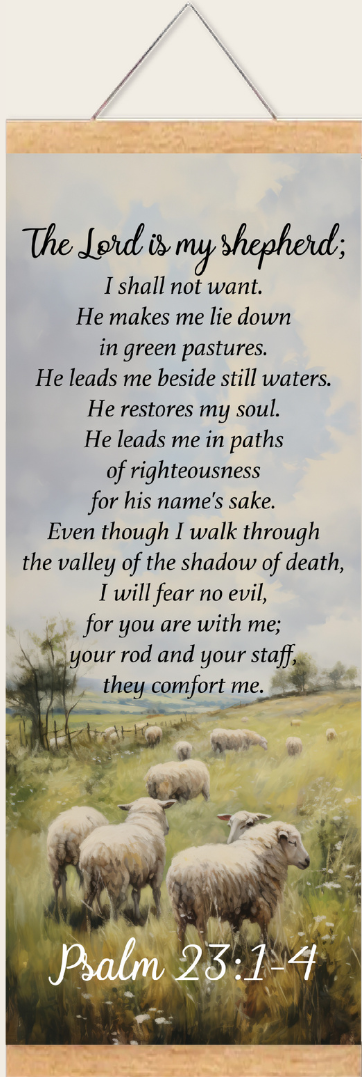 The Lord is my shepherd;
I shall not want.
He makes me lie down
in green pastures.
He leads me beside still waters.
He restores my soul.
He leads me in paths
of righteousness
for his name's sake.
Even though I walk through
the valley of the shadow of death,
I will fear no evil,
for you are with me;
your rod and your staff,
they comfort me.

Psalm 23:1-4